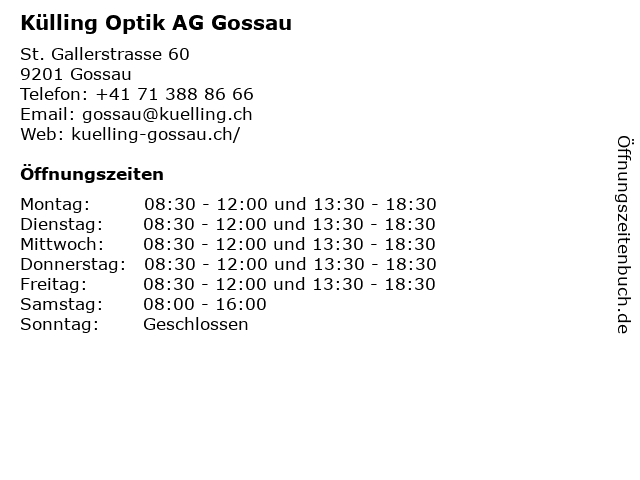 Külling Optik AG Gossau

St. Gallerstrasse 60
9201 Gossau
Telefon: +41 71 388 86 66
Email: gossau@kuelling.ch
Web: kuelling-gossau.ch/

Öffnungszeiten

| Montag: | 08:30 - 12:00 und 13:30 - 18:30 |
|---|---|
| Dienstag: | 08:30 - 12:00 und 13:30 - 18:30 |
| Mittwoch: | 08:30 - 12:00 und 13:30 - 18:30 |
| Donnerstag: | 08:30 - 12:00 und 13:30 - 18:30 |
| Freitag: | 08:30 - 12:00 und 13:30 - 18:30 |
| Samstag: | 08:00 - 16:00 |
| Sonntag: | Geschlossen |

Öffnungszeitenbuch.de